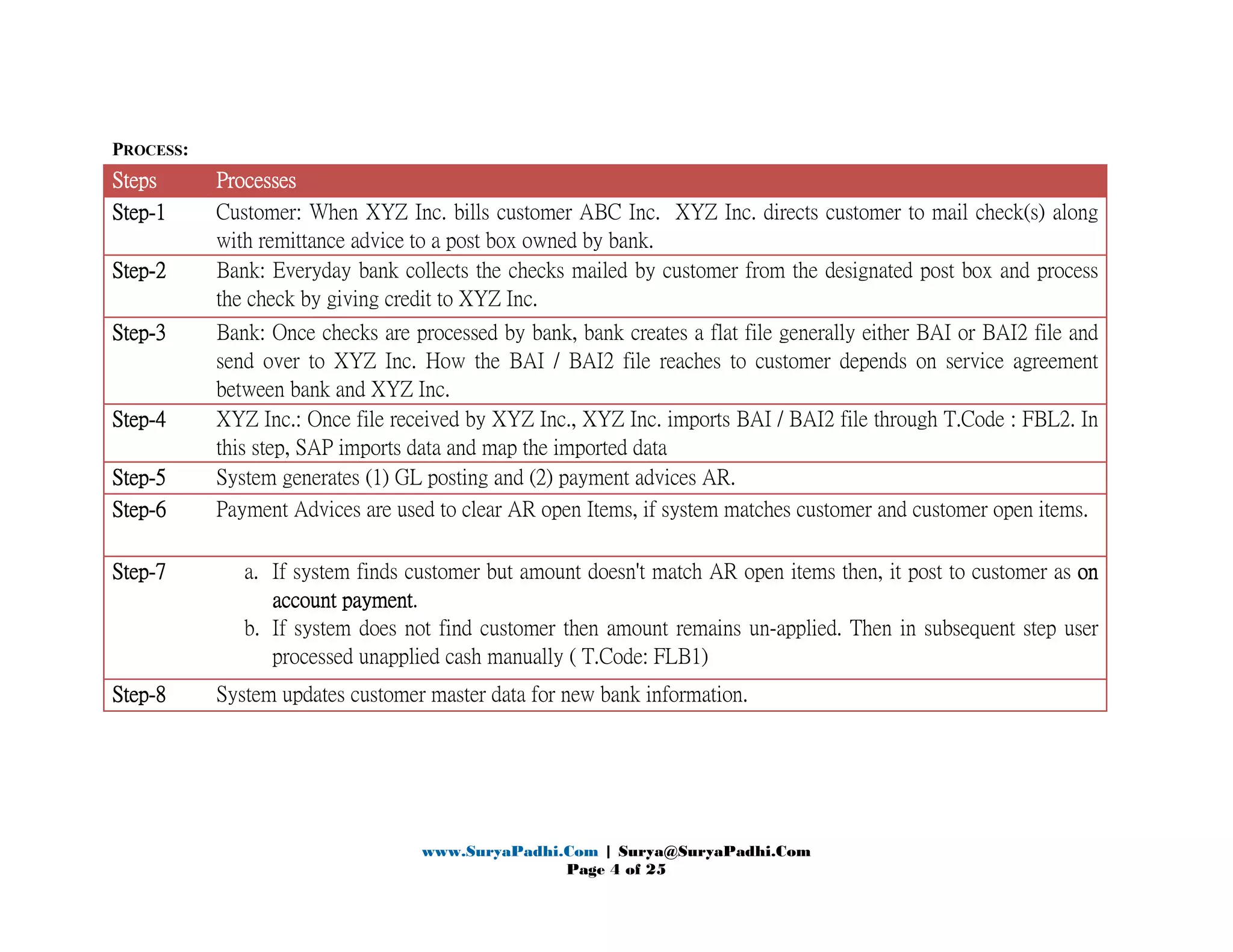 PROCESS:

| Steps | Processes |
|---|---|
| Step-1 | Customer: When XYZ Inc. bills customer ABC Inc. XYZ Inc. directs customer to mail check(s) along with remittance advice to a post box owned by bank. |
| Step-2 | Bank: Everyday bank collects the checks mailed by customer from the designated post box and process the check by giving credit to XYZ Inc. |
| Step-3 | Bank: Once checks are processed by bank, bank creates a flat file generally either BAI or BAI2 file and send over to XYZ Inc. How the BAI / BAI2 file reaches to customer depends on service agreement between bank and XYZ Inc. |
| Step-4 | XYZ Inc.: Once file received by XYZ Inc., XYZ Inc. imports BAI / BAI2 file through T.Code : FBL2. In this step, SAP imports data and map the imported data |
| Step-5 | System generates (1) GL posting and (2) payment advices AR. |
| Step-6 | Payment Advices are used to clear AR open Items, if system matches customer and customer open items. |
| Step-7 | a. If system finds customer but amount doesn't match AR open items then, it post to customer as on account payment. b. If system does not find customer then amount remains un-applied. Then in subsequent step user processed unapplied cash manually ( T.Code: FLB1) |
| Step-8 | System updates customer master data for new bank information. |

www.SuryaPadhi.Com | Surya@SuryaPadhi.Com
Page 4 of 25